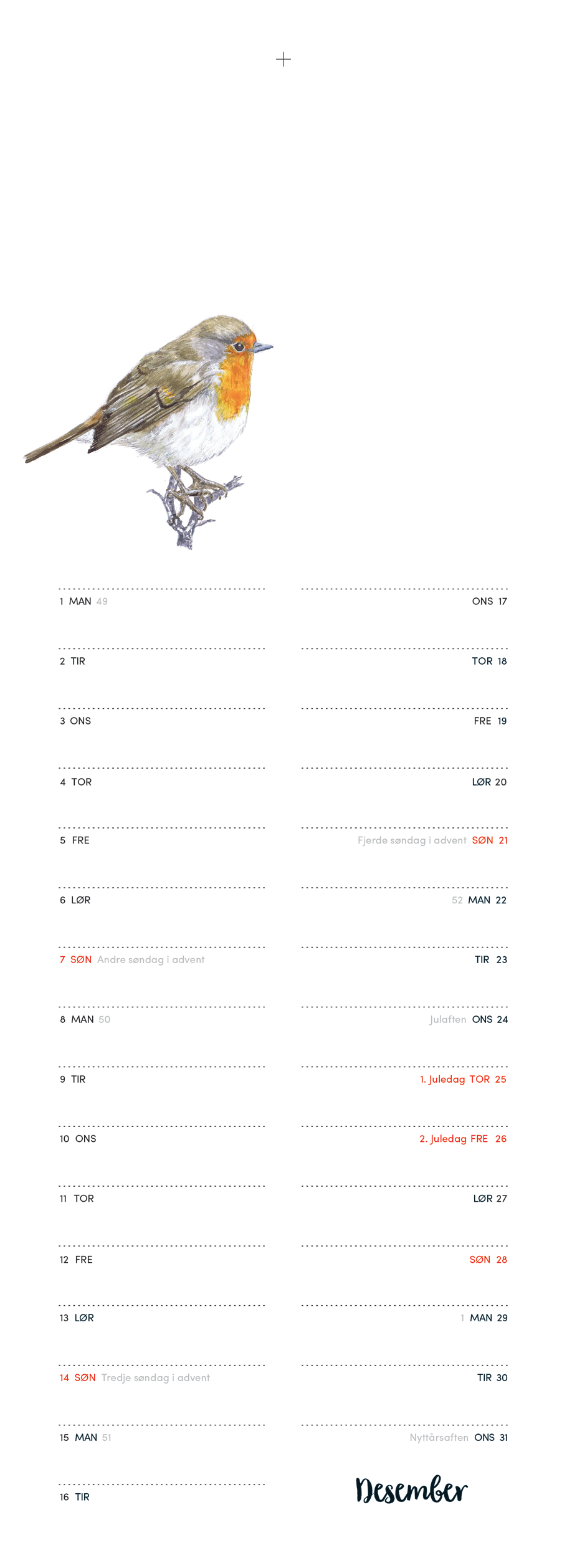 1 MAN 49

2 TIR

3 ONS

4 TOR

5 FRE

6 LØR

7 SØN Andre søndag i advent

8 MAN 50

9 TIR

10 ONS

11 TOR

12 FRE

13 LØR

14 SØN Tredje søndag i advent

15 MAN 51

16 TIR

ONS 17

TOR 18

FRE 19

LØR 20

Fjerde søndag i advent SØN 21

52 MAN 22

TIR 23

Julaften ONS 24

1. Juledag TOR 25

2. Juledag FRE 26

LØR 27

SØN 28

1 MAN 29

TIR 30

Nyttårsaften ONS 31

Desember